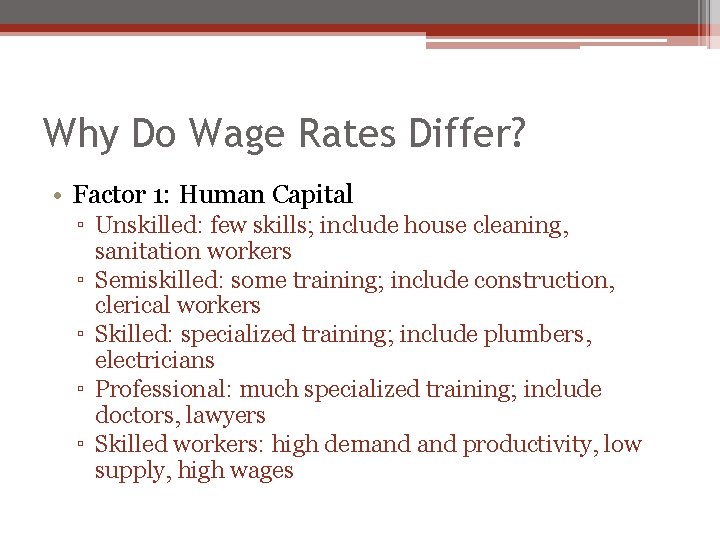 Why Do Wage Rates Differ?

• Factor 1: Human Capital
 ▫ Unskilled: few skills; include house cleaning, sanitation workers
 ▫ Semiskilled: some training; include construction, clerical workers
 ▫ Skilled: specialized training; include plumbers, electricians
 ▫ Professional: much specialized training; include doctors, lawyers
 ▫ Skilled workers: high demand and productivity, low supply, high wages